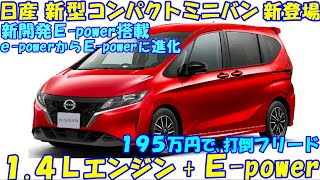 日産 新型コンパクトミニバン 新登場
新開発E-power搭載
e-powerからE-powerに進化

NISSAN

195万円で、打倒フリード
1.4Lエンジン + E-power